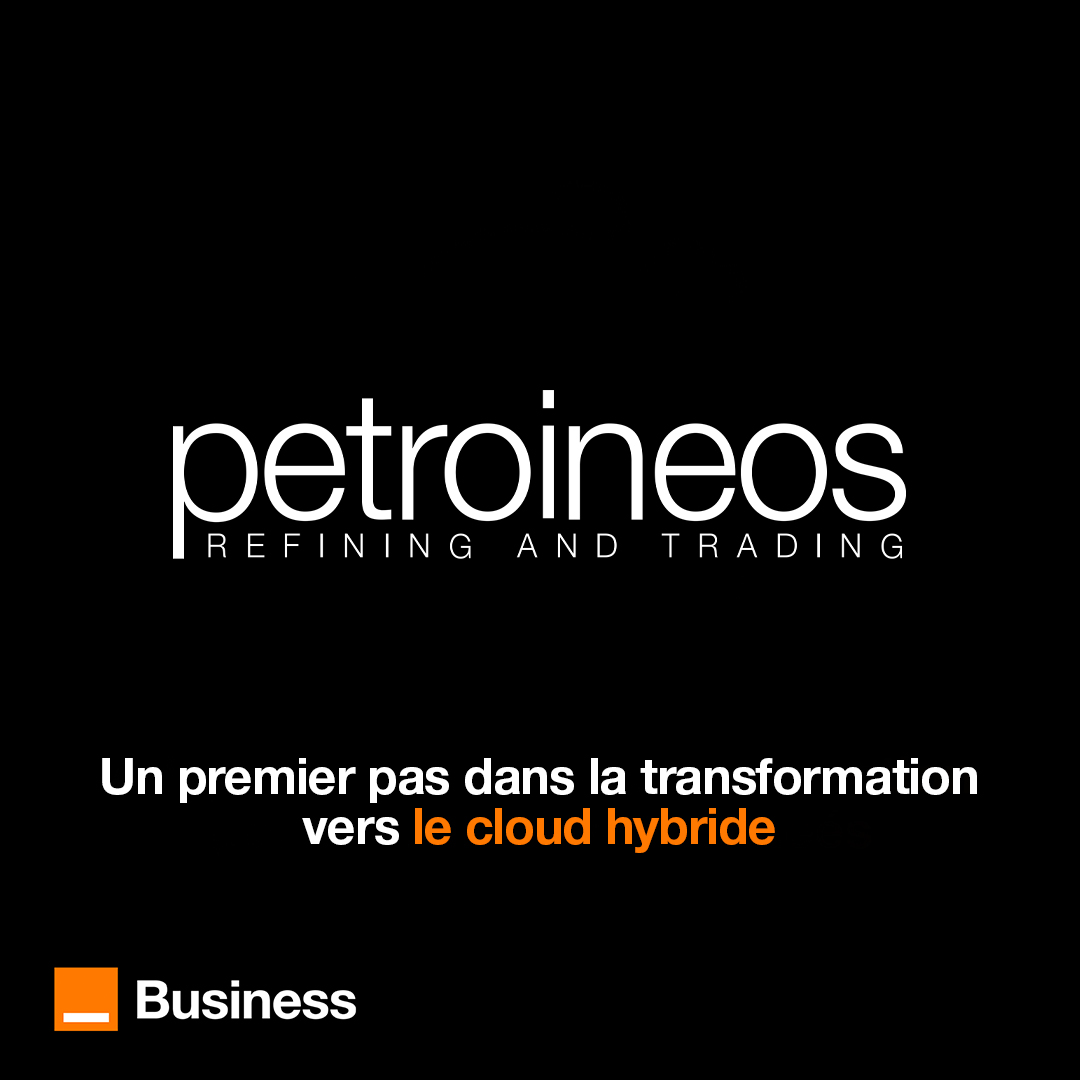 petroineos
REFINING AND TRADING

Un premier pas dans la transformation vers le cloud hybride

Business